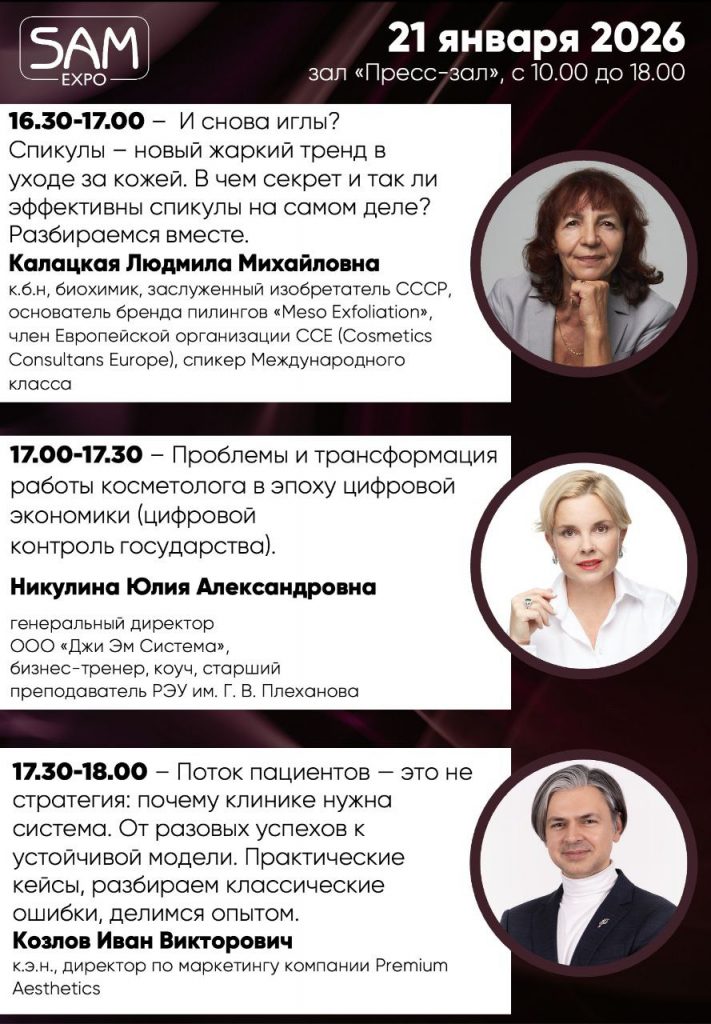 SAM EXPO

21 января 2026
зал «Пресс-зал», с 10.00 до 18.00

16.30-17.00 – И снова иглы? Спикулы – новый жаркий тренд в уходе за кожей. В чем секрет и так ли эффективны спикулы на самом деле? Разбираемся вместе.

Калацкая Людмила Михайловна
к.б.н, биохимик, заслуженный изобретатель СССР, основатель бренда пилингов «Meso Exfoliation», член Европейской организации CCE (Cosmetics Consultans Europe), спикер Международного класса

17.00-17.30 – Проблемы и трансформация работы косметолога в эпоху цифровой экономики (цифровой контроль государства).

Никулина Юлия Александровна

генеральный директор
ООО «Джи Эм Система»,
бизнес-тренер, коуч, старший преподаватель РЭУ им. Г. В. Плеханова

17.30-18.00 – Поток пациентов — это не стратегия: почему клинике нужна система. От разовых успехов к устойчивой модели. Практические кейсы, разбираем классические ошибки, делимся опытом.

Козлов Иван Викторович
к.э.н., директор по маркетингу компании Premium Aesthetics